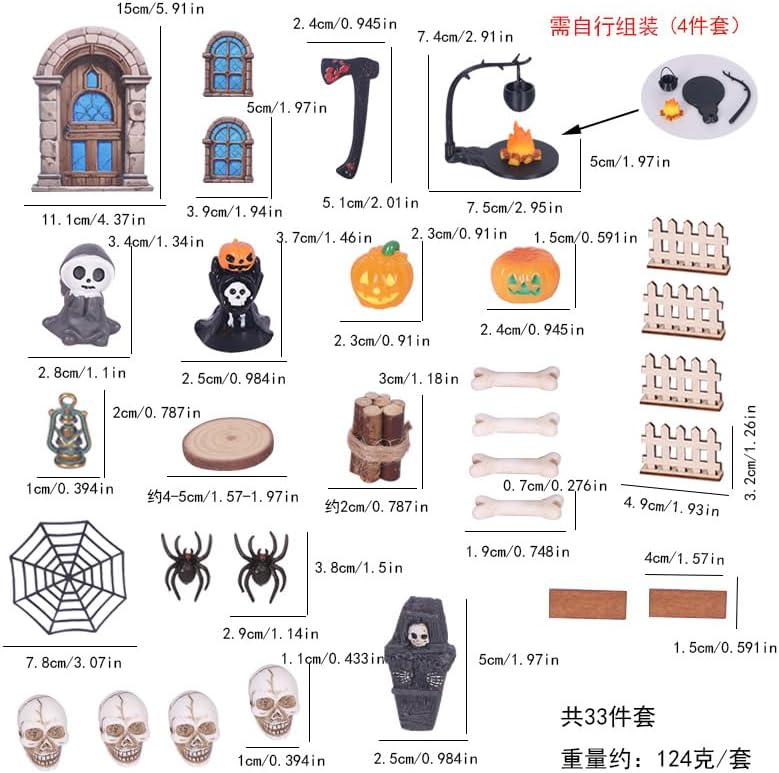 15cm/5.91in

2.4cm/0.945in

7.4cm/2.91in

需自行组装（4件套）

5cm/1.97in

5cm/1.97in

11.1cm/4.37in

3.9cm/1.94in

5.1cm/2.01in

7.5cm/2.95in

3.4cm/1.34in

3.7cm/1.46in

2.3cm/0.91in

1.5cm/0.591in

2.3cm/0.91in

2.4cm/0.945in

2.8cm/1.1in

2.5cm/0.984in

3cm/1.18in

2cm/0.787in

3.2cm/1.26in

1cm/0.394in

约4-5cm/1.57-1.97in

约2cm/0.787in

0.7cm/0.276in

4.9cm/1.93in

1.9cm/0.748in

3.8cm/1.5in

4cm/1.57in

2.9cm/1.14in

1.5cm/0.591in

7.8cm/3.07in

1.1cm/0.433in

5cm/1.97in

共33件套

1cm/0.394in

2.5cm/0.984in

重量约：124克/套